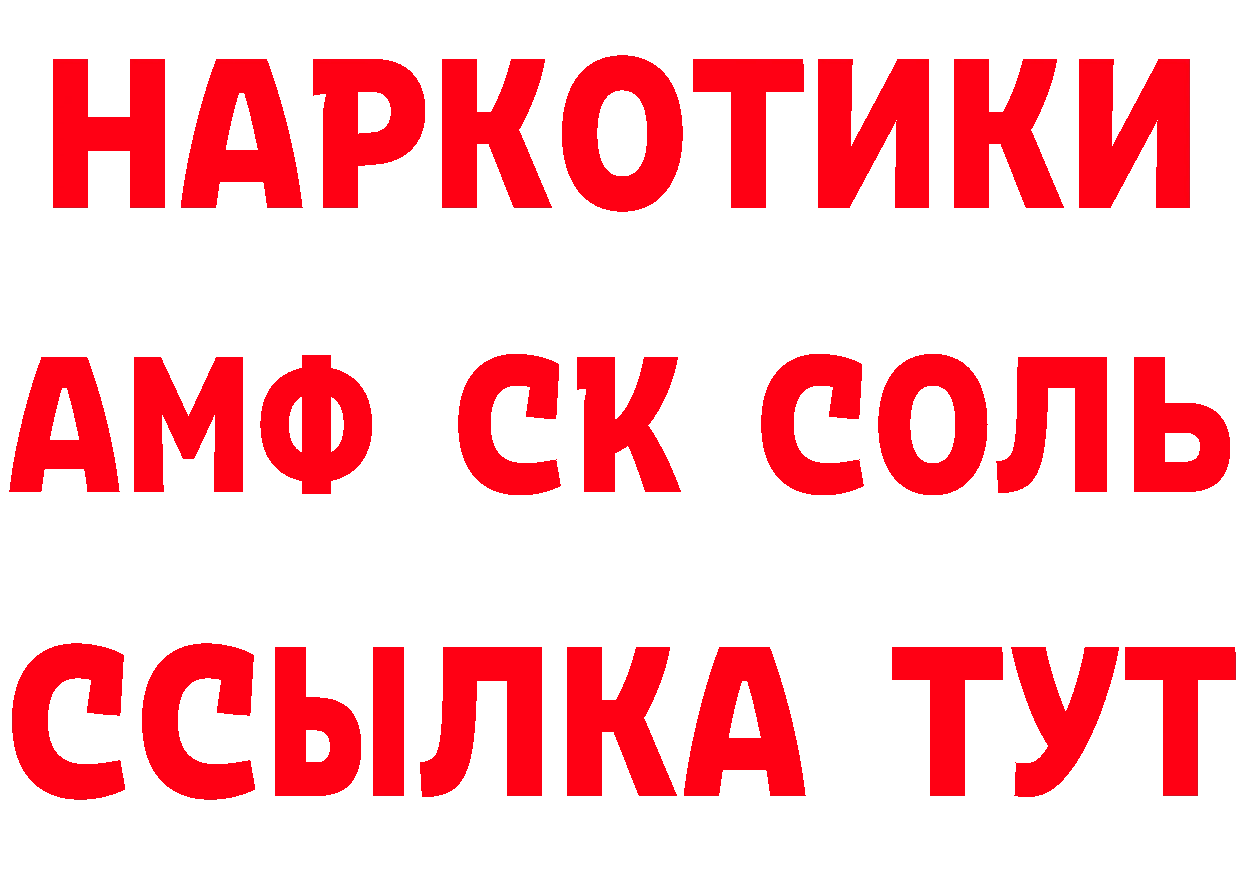 НАРКОТИКИ

АМФ СК СОЛЬ

ССЫЛКА ТУТ